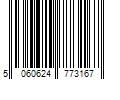 5 060624 773167